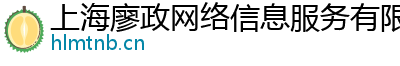 上海廖政网络信息服务有限
hlmtnb.cn